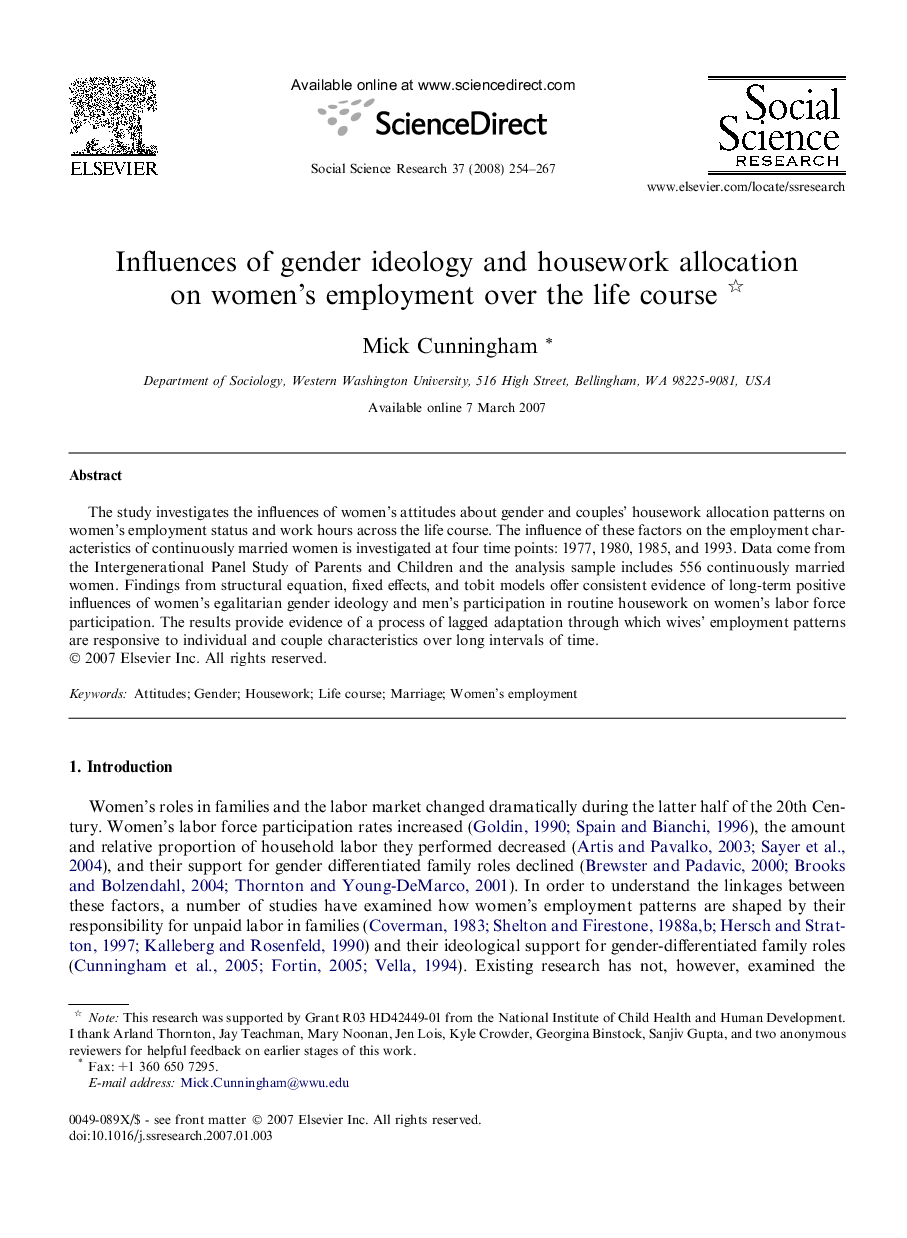 ELSEVIER

Available online at www.sciencedirect.com

ScienceDirect

Social Science Research 37 (2008) 254–267

Social Science RESEARCH

www.elsevier.com/locate/ssresearch

Influences of gender ideology and housework allocation on women's employment over the life course ☆

Mick Cunningham *

Department of Sociology, Western Washington University, 516 High Street, Bellingham, WA 98225-9081, USA

Available online 7 March 2007

Abstract

The study investigates the influences of women's attitudes about gender and couples' housework allocation patterns on women's employment status and work hours across the life course. The influence of these factors on the employment characteristics of continuously married women is investigated at four time points: 1977, 1980, 1985, and 1993. Data come from the Intergenerational Panel Study of Parents and Children and the analysis sample includes 556 continuously married women. Findings from structural equation, fixed effects, and tobit models offer consistent evidence of long-term positive influences of women's egalitarian gender ideology and men's participation in routine housework on women's labor force participation. The results provide evidence of a process of lagged adaptation through which wives' employment patterns are responsive to individual and couple characteristics over long intervals of time.
© 2007 Elsevier Inc. All rights reserved.

Keywords: Attitudes; Gender; Housework; Life course; Marriage; Women's employment

1. Introduction

Women's roles in families and the labor market changed dramatically during the latter half of the 20th Century. Women's labor force participation rates increased (Goldin, 1990; Spain and Bianchi, 1996), the amount and relative proportion of household labor they performed decreased (Artis and Pavalko, 2003; Sayer et al., 2004), and their support for gender differentiated family roles declined (Brewster and Padavic, 2000; Brooks and Bolzendahl, 2004; Thornton and Young-DeMarco, 2001). In order to understand the linkages between these factors, a number of studies have examined how women's employment patterns are shaped by their responsibility for unpaid labor in families (Coverman, 1983; Shelton and Firestone, 1988a,b; Hersch and Stratton, 1997; Kalleberg and Rosenfeld, 1990) and their ideological support for gender-differentiated family roles (Cunningham et al., 2005; Fortin, 2005; Vella, 1994). Existing research has not, however, examined the

☆ Note: This research was supported by Grant R03 HD42449-01 from the National Institute of Child Health and Human Development. I thank Arland Thornton, Jay Teachman, Mary Noonan, Jen Lois, Kyle Crowder, Georgina Binstock, Sanjiv Gupta, and two anonymous reviewers for helpful feedback on earlier stages of this work.
* Fax: +1 360 650 7295.
E-mail address: Mick.Cunningham@wwu.edu

0049-089X/$ - see front matter © 2007 Elsevier Inc. All rights reserved.
doi:10.1016/j.ssresearch.2007.01.003